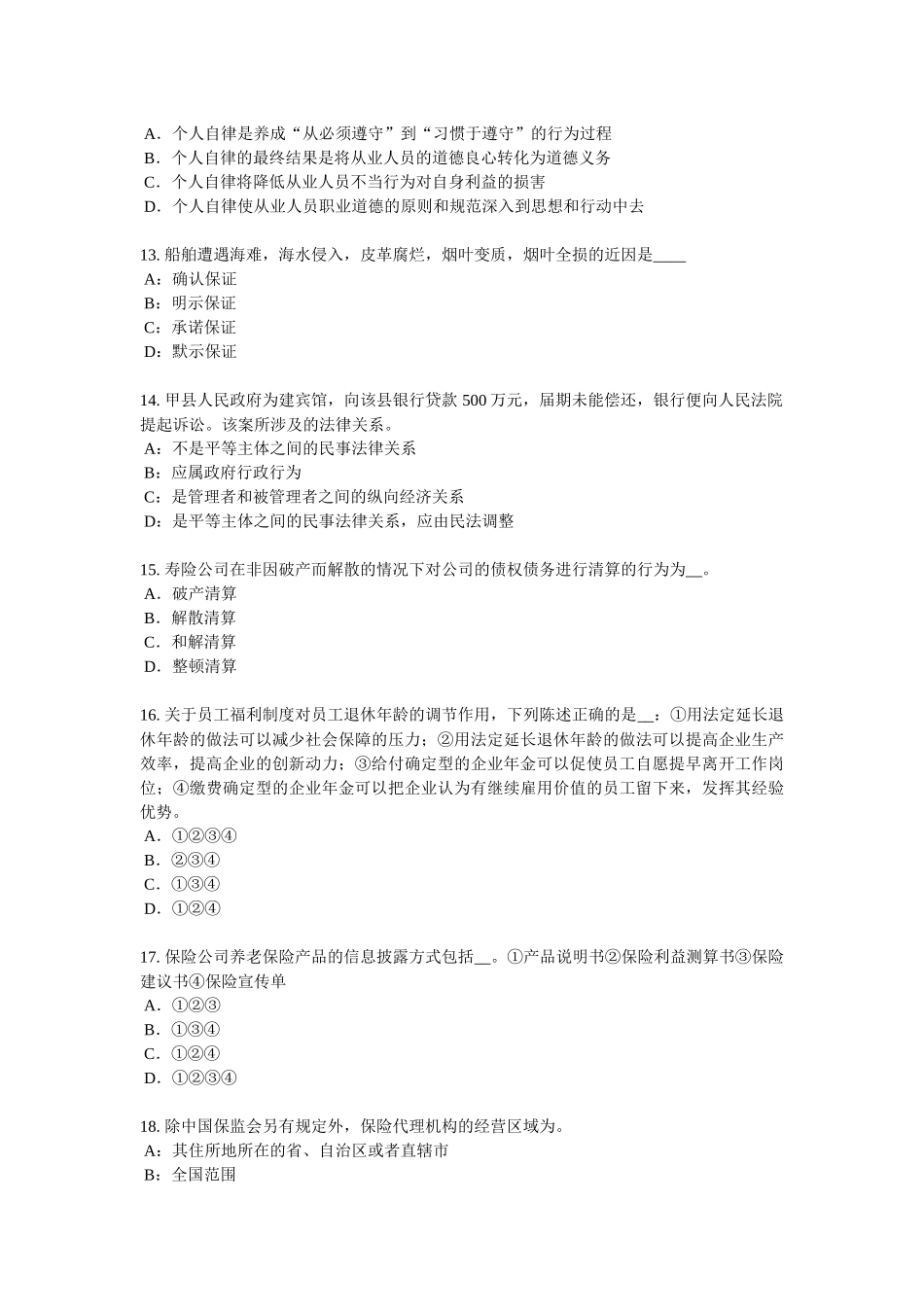 A．个人自律是养成“从必须遵守”到“习惯于遵守”的行为过程
B．个人自律的最终结果是将从业人员的道德良心转化为道德义务
C．个人自律将降低从业人员不当行为对自身利益的损害
D．个人自律使从业人员职业道德的原则和规范深入到思想和行动中去

13. 船舶遭遇海难，海水侵入，皮革腐烂，烟叶变质，烟叶全损的近因是____
A：确认保证
B：明示保证
C：承诺保证
D：默示保证

14. 甲县人民政府为建宾馆，向该县银行贷款 500 万元，届期未能偿还，银行便向人民法院提起诉讼。该案所涉及的法律关系。
A：不是平等主体之间的民事法律关系
B：应属政府行政行为
C：是管理者和被管理者之间的纵向经济关系
D：是平等主体之间的民事法律关系，应由民法调整

15. 寿险公司在非因破产而解散的情况下对公司的债权债务进行清算的行为为__。
A．破产清算
B．解散清算
C．和解清算
D．整顿清算

16. 关于员工福利制度对员工退休年龄的调节作用，下列陈述正确的是__：①用法定延长退休年龄的做法可以减少社会保障的压力；②用法定延长退休年龄的做法可以提高企业生产效率，提高企业的创新动力；③给付确定型的企业年金可以促使员工自愿提早离开工作岗位；④缴费确定型的企业年金可以把企业认为有继续雇用价值的员工留下来，发挥其经验优势。
A．①②③④
B．②③④
C．①③④
D．①②④

17. 保险公司养老保险产品的信息披露方式包括__。①产品说明书②保险利益测算书③保险建议书④保险宣传单
A．①②③
B．①③④
C．①②④
D．①②③④

18. 除中国保监会另有规定外，保险代理机构的经营区域为。
A：其住所地所在的省、自治区或者直辖市
B：全国范围